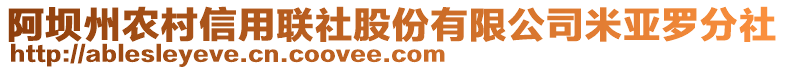 阿坝州农村信用联社股份有限公司米亚罗分社
http://ablesleyeve.cn.coovee.com